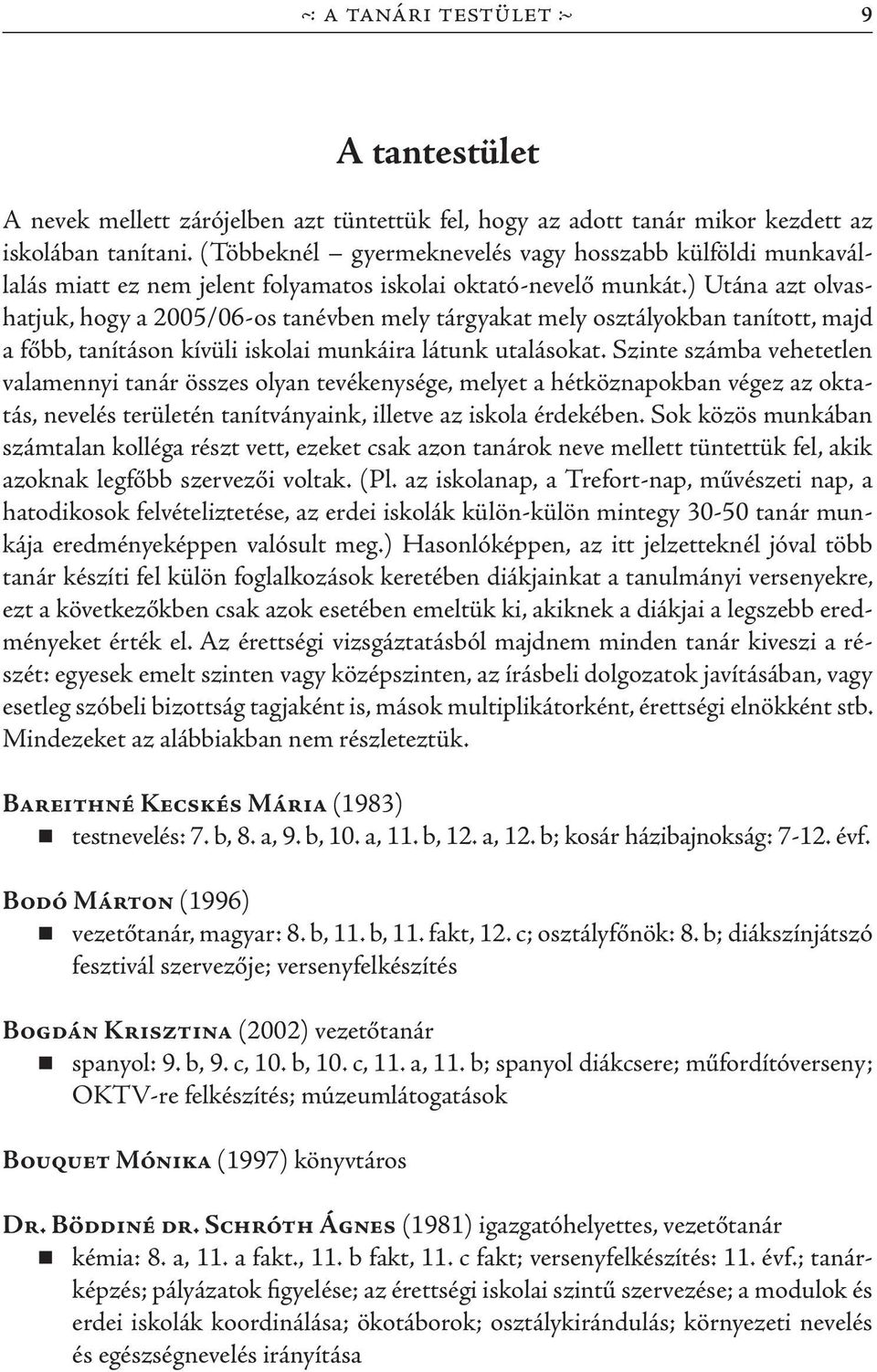 ~: A TANÁRI TESTÜLET :~ 9

A tantestület

A nevek mellett zárójelben azt tüntettük fel, hogy az adott tanár mikor kezdett az iskolában tanítani. (Többeknél – gyermeknevelés vagy hosszabb külföldi munkavállalás miatt ez nem jelent folyamatos iskolai oktató-nevelő munkát.) Utána azt olvashatjuk, hogy a 2005/06-os tanévben mely tárgyakat mely osztályokban tanított, majd a főbb, tanításon kívüli iskolai munkáira látunk utalásokat. Szinte számba vehetetlen valamennyi tanár összes olyan tevékenysége, melyet a hétköznapokban végez az oktatás, nevelés területén tanítványaink, illetve az iskola érdekében. Sok közös munkában számtalan kolléga részt vett, ezeket csak azon tanárok neve mellett tüntettük fel, akik azoknak legfőbb szervezői voltak. (Pl. az iskolanap, a Trefort-nap, művészeti nap, a hatodikosok felvételiztetése, az erdei iskolák külön-külön mintegy 30-50 tanár munkája eredményeképpen valósult meg.) Hasonlóképpen, az itt jelzetteknél jóval több tanár készíti fel külön foglalkozások keretében diákjainkat a tanulmányi versenyekre, ezt a következőkben csak azok esetében emeltük ki, akiknek a diákjai a legszebb eredményeket érték el. Az érettségi vizsgáztatásból majdnem minden tanár kiveszi a részét: egyesek emelt szinten vagy középszinten, az írásbeli dolgozatok javításában, vagy esetleg szóbeli bizottság tagjaként is, mások multiplikátorként, érettségi elnökként stb. Mindezeket az alábbiakban nem részleteztük.

Bareithné Kecskés Mária (1983)
testnevelés: 7. b, 8. a, 9. b, 10. a, 11. b, 12. a, 12. b; kosár házibajnokság: 7-12. évf.

Bodó Márton (1996)
vezetőtanár, magyar: 8. b, 11. b, 11. fakt, 12. c; osztályfőnök: 8. b; diákszínjátszó fesztivál szervezője; versenyfelkészítés

Bogdán Krisztina (2002) vezetőtanár
spanyol: 9. b, 9. c, 10. b, 10. c, 11. a, 11. b; spanyol diákcsere; műfordítóverseny; OKTV-re felkészítés; múzeumlátogatások

Bouquet Mónika (1997) könyvtáros

Dr. Böddiné dr. Schróth Ágnes (1981) igazgatóhelyettes, vezetőtanár
kémia: 8. a, 11. a fakt., 11. b fakt, 11. c fakt; versenyfelkészítés: 11. évf.; tanárképzés; pályázatok figyelése; az érettségi iskolai szintű szervezése; a modulok és erdei iskolák koordinálása; ökotáborok; osztálykirándulás; környezeti nevelés és egészségnevelés irányítása